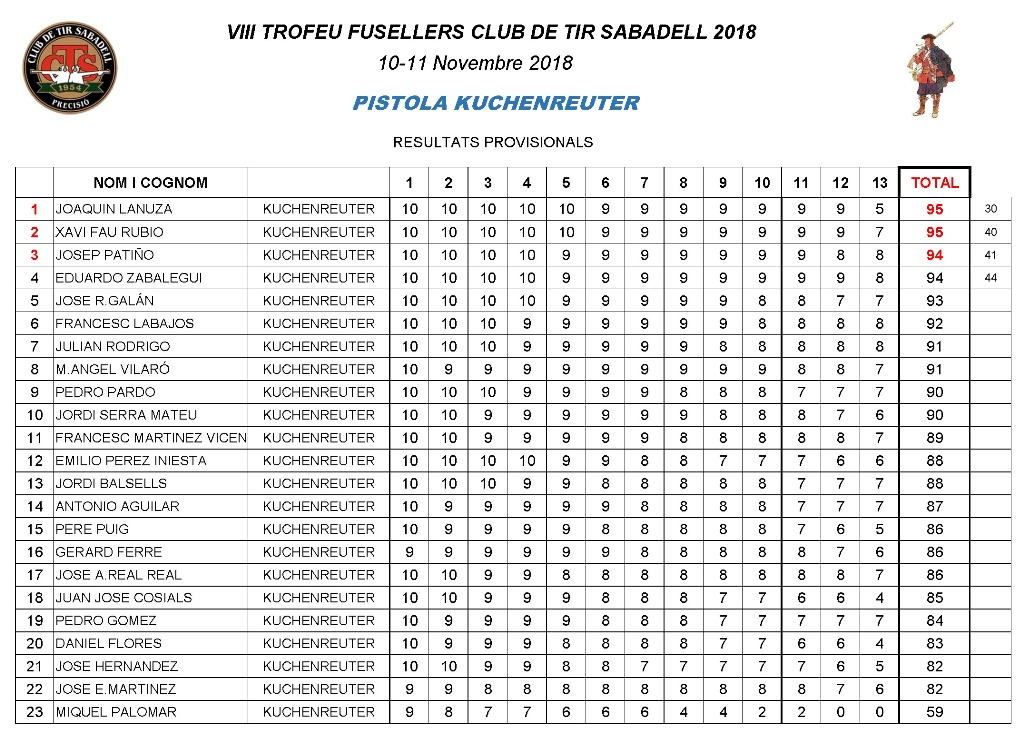 CLUB DE TIR SABADELL
CTS
1954
PRECISIO

VIII TROFEU FUSELLERS CLUB DE TIR SABADELL 2018

10-11 Novembre 2018

PISTOLA KUCHENREUTER

RESULTATS PROVISIONALS

| | NOM I COGNOM | | 1 | 2 | 3 | 4 | 5 | 6 | 7 | 8 | 9 | 10 | 11 | 12 | 13 | TOTAL | |
|---|---|---|---|---|---|---|---|---|---|---|---|---|---|---|---|---|---|
| 1 | JOAQUIN LANUZA | KUCHENREUTER | 10 | 10 | 10 | 10 | 10 | 9 | 9 | 9 | 9 | 9 | 9 | 9 | 5 | 95 | 30 |
| 2 | XAVI FAU RUBIO | KUCHENREUTER | 10 | 10 | 10 | 10 | 10 | 9 | 9 | 9 | 9 | 9 | 9 | 9 | 7 | 95 | 40 |
| 3 | JOSEP PATIÑO | KUCHENREUTER | 10 | 10 | 10 | 10 | 9 | 9 | 9 | 9 | 9 | 9 | 9 | 8 | 8 | 94 | 41 |
| 4 | EDUARDO ZABALEGUI | KUCHENREUTER | 10 | 10 | 10 | 10 | 9 | 9 | 9 | 9 | 9 | 9 | 9 | 9 | 8 | 94 | 44 |
| 5 | JOSE R.GALÁN | KUCHENREUTER | 10 | 10 | 10 | 10 | 9 | 9 | 9 | 9 | 9 | 8 | 8 | 7 | 7 | 93 | |
| 6 | FRANCESC LABAJOS | KUCHENREUTER | 10 | 10 | 10 | 9 | 9 | 9 | 9 | 9 | 9 | 8 | 8 | 8 | 8 | 92 | |
| 7 | JULIAN RODRIGO | KUCHENREUTER | 10 | 10 | 10 | 9 | 9 | 9 | 9 | 9 | 8 | 8 | 8 | 8 | 8 | 91 | |
| 8 | M.ANGEL VILARÓ | KUCHENREUTER | 10 | 9 | 9 | 9 | 9 | 9 | 9 | 9 | 9 | 9 | 8 | 8 | 7 | 91 | |
| 9 | PEDRO PARDO | KUCHENREUTER | 10 | 10 | 10 | 9 | 9 | 9 | 9 | 8 | 8 | 8 | 7 | 7 | 7 | 90 | |
| 10 | JORDI SERRA MATEU | KUCHENREUTER | 10 | 10 | 9 | 9 | 9 | 9 | 9 | 9 | 8 | 8 | 8 | 7 | 6 | 90 | |
| 11 | FRANCESC MARTINEZ VICEN | KUCHENREUTER | 10 | 10 | 9 | 9 | 9 | 9 | 9 | 8 | 8 | 8 | 8 | 8 | 7 | 89 | |
| 12 | EMILIO PEREZ INIESTA | KUCHENREUTER | 10 | 10 | 10 | 10 | 9 | 9 | 8 | 8 | 7 | 7 | 7 | 6 | 6 | 88 | |
| 13 | JORDI BALSELLS | KUCHENREUTER | 10 | 10 | 10 | 9 | 9 | 8 | 8 | 8 | 8 | 8 | 7 | 7 | 7 | 88 | |
| 14 | ANTONIO AGUILAR | KUCHENREUTER | 10 | 9 | 9 | 9 | 9 | 9 | 8 | 8 | 8 | 8 | 7 | 7 | 7 | 87 | |
| 15 | PERE PUIG | KUCHENREUTER | 10 | 9 | 9 | 9 | 9 | 8 | 8 | 8 | 8 | 8 | 7 | 6 | 5 | 86 | |
| 16 | GERARD FERRE | KUCHENREUTER | 9 | 9 | 9 | 9 | 9 | 9 | 8 | 8 | 8 | 8 | 8 | 7 | 6 | 86 | |
| 17 | JOSE A.REAL REAL | KUCHENREUTER | 10 | 10 | 9 | 9 | 8 | 8 | 8 | 8 | 8 | 8 | 8 | 8 | 7 | 86 | |
| 18 | JUAN JOSE COSIALS | KUCHENREUTER | 10 | 10 | 9 | 9 | 9 | 8 | 8 | 8 | 7 | 7 | 6 | 6 | 4 | 85 | |
| 19 | PEDRO GOMEZ | KUCHENREUTER | 10 | 9 | 9 | 9 | 9 | 8 | 8 | 8 | 7 | 7 | 7 | 7 | 7 | 84 | |
| 20 | DANIEL FLORES | KUCHENREUTER | 10 | 9 | 9 | 9 | 8 | 8 | 8 | 8 | 7 | 7 | 6 | 6 | 4 | 83 | |
| 21 | JOSE HERNANDEZ | KUCHENREUTER | 10 | 10 | 9 | 9 | 8 | 8 | 7 | 7 | 7 | 7 | 7 | 6 | 5 | 82 | |
| 22 | JOSE E.MARTINEZ | KUCHENREUTER | 9 | 9 | 8 | 8 | 8 | 8 | 8 | 8 | 8 | 8 | 8 | 7 | 6 | 82 | |
| 23 | MIQUEL PALOMAR | KUCHENREUTER | 9 | 8 | 7 | 7 | 6 | 6 | 6 | 4 | 4 | 2 | 2 | 0 | 0 | 59 | |